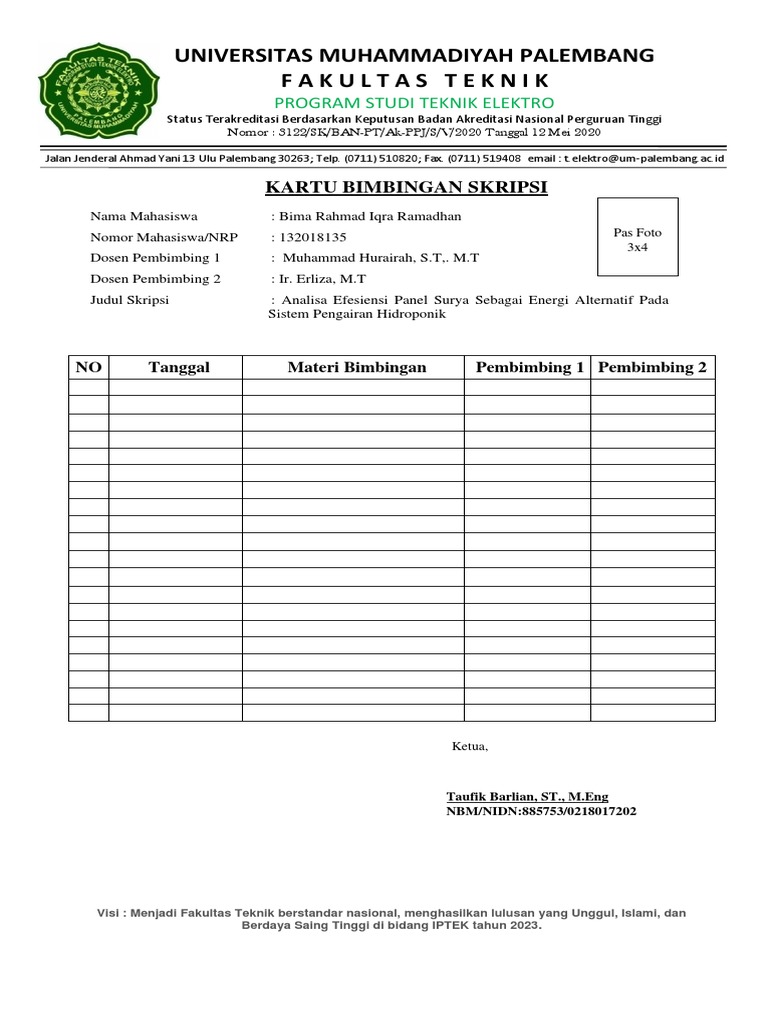 FAKULTAS TEKNIK
UNIVERSITAS MUHAMMADIYAH
PALEMBANG

UNIVERSITAS MUHAMMADIYAH PALEMBANG
FAKULTAS TEKNIK
PROGRAM STUDI TEKNIK ELEKTRO
Status Terakreditasi Berdasarkan Keputusan Badan Akreditasi Nasional Perguruan Tinggi
Nomor : 3122/SK/BAN-PT/Ak-PPJ/S/V/2020 Tanggal 12 Mei 2020

Jalan Jenderal Ahmad Yani 13 Ulu Palembang 30263; Telp. (0711) 510820; Fax. (0711) 519408 email : t.elektro@um-palembang.ac.id

KARTU BIMBINGAN SKRIPSI

Nama Mahasiswa : Bima Rahmad Iqra Ramadhan
Nomor Mahasiswa/NRP : 132018135
Dosen Pembimbing 1 : Muhammad Hurairah, S.T,. M.T
Dosen Pembimbing 2 : Ir. Erliza, M.T
Judul Skripsi : Analisa Efesiensi Panel Surya Sebagai Energi Alternatif Pada Sistem Pengairan Hidroponik

Pas Foto
3x4

| NO | Tanggal | Materi Bimbingan | Pembimbing 1 | Pembimbing 2 |
|---|---|---|---|---|
| | | | | |
| | | | | |
| | | | | |
| | | | | |
| | | | | |
| | | | | |
| | | | | |
| | | | | |
| | | | | |
| | | | | |
| | | | | |
| | | | | |
| | | | | |
| | | | | |
| | | | | |
| | | | | |
| | | | | |
| | | | | |
| | | | | |
| | | | | |

Ketua,

Taufik Barlian, ST., M.Eng
NBM/NIDN:885753/0218017202

Visi : Menjadi Fakultas Teknik berstandar nasional, menghasilkan lulusan yang Unggul, Islami, dan Berdaya Saing Tinggi di bidang IPTEK tahun 2023.